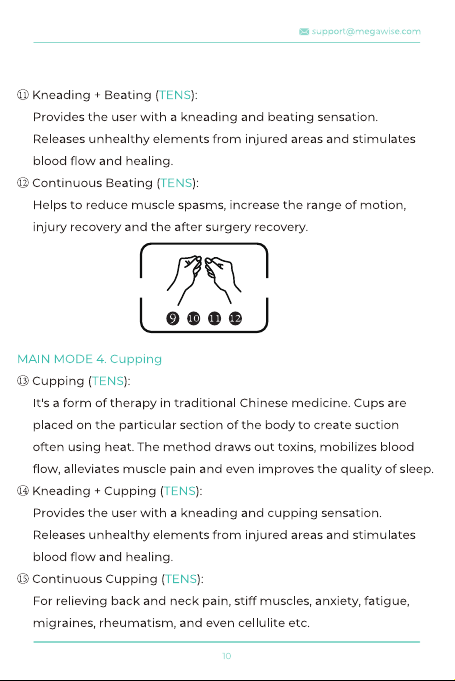 support@megawise.com

⑪ Kneading + Beating (TENS):
Provides the user with a kneading and beating sensation. Releases unhealthy elements from injured areas and stimulates blood flow and healing.

⑫ Continuous Beating (TENS):
Helps to reduce muscle spasms, increase the range of motion, injury recovery and the after surgery recovery.

9 10 11 12

MAIN MODE 4. Cupping

⑬ Cupping (TENS):
It's a form of therapy in traditional Chinese medicine. Cups are placed on the particular section of the body to create suction often using heat. The method draws out toxins, mobilizes blood flow, alleviates muscle pain and even improves the quality of sleep.

⑭ Kneading + Cupping (TENS):
Provides the user with a kneading and cupping sensation. Releases unhealthy elements from injured areas and stimulates blood flow and healing.

⑮ Continuous Cupping (TENS):
For relieving back and neck pain, stiff muscles, anxiety, fatigue, migraines, rheumatism, and even cellulite etc.

10